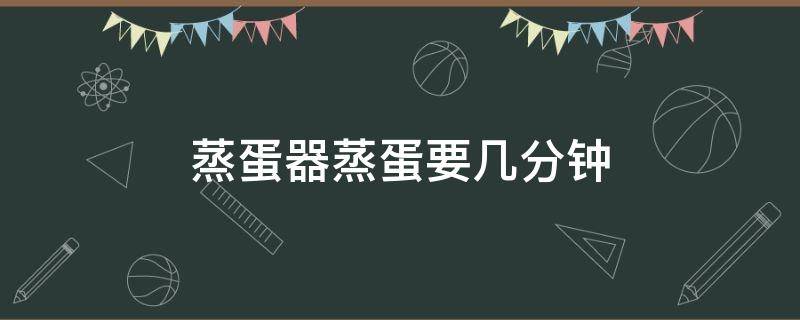 蒸蛋器蒸蛋要几分钟